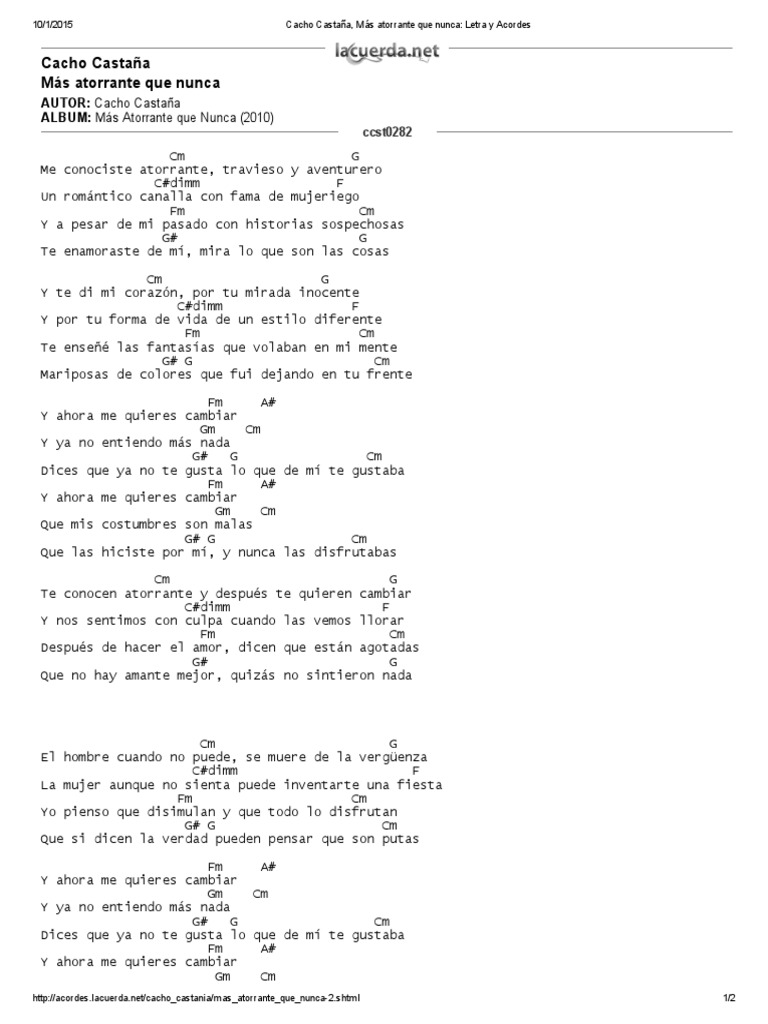 10/1/2015 Cacho Castaña, Más atorrante que nunca: Letra y Acordes

lacuerda.net

Cacho Castaña
Más atorrante que nunca

AUTOR: Cacho Castaña
ALBUM: Más Atorrante que Nunca (2010)

ccst0282

Cm G
Me conociste atorrante, travieso y aventurero
C#dimm F
Un romántico canalla con fama de mujeriego
Fm Cm
Y a pesar de mi pasado con historias sospechosas
G# G
Te enamoraste de mí, mira lo que son las cosas

Cm G
Y te di mi corazón, por tu mirada inocente
C#dimm F
Y por tu forma de vida de un estilo diferente
Fm Cm
Te enseñé las fantasías que volaban en mi mente
G# G Cm
Mariposas de colores que fui dejando en tu frente

Fm A#
Y ahora me quieres cambiar
Gm Cm
Y ya no entiendo más nada
G# G Cm
Dices que ya no te gusta lo que de mí te gustaba
Fm A#
Y ahora me quieres cambiar
Gm Cm
Que mis costumbres son malas
G# G Cm
Que las hiciste por mí, y nunca las disfrutabas

Cm G
Te conocen atorrante y después te quieren cambiar
C#dimm F
Y nos sentimos con culpa cuando las vemos llorar
Fm Cm
Después de hacer el amor, dicen que están agotadas
G# G
Que no hay amante mejor, quizás no sintieron nada

Cm G
El hombre cuando no puede, se muere de la vergüenza
C#dimm F
La mujer aunque no sienta puede inventarte una fiesta
Fm Cm
Yo pienso que disimulan y que todo lo disfrutan
G# G Cm
Que si dicen la verdad pueden pensar que son putas

Fm A#
Y ahora me quieres cambiar
Gm Cm
Y ya no entiendo más nada
G# G Cm
Dices que ya no te gusta lo que de mí te gustaba
Fm A#
Y ahora me quieres cambiar
Gm Cm

http://acordes.lacuerda.net/cacho_castania/mas_atorrante_que_nunca-2.shtml 1/2